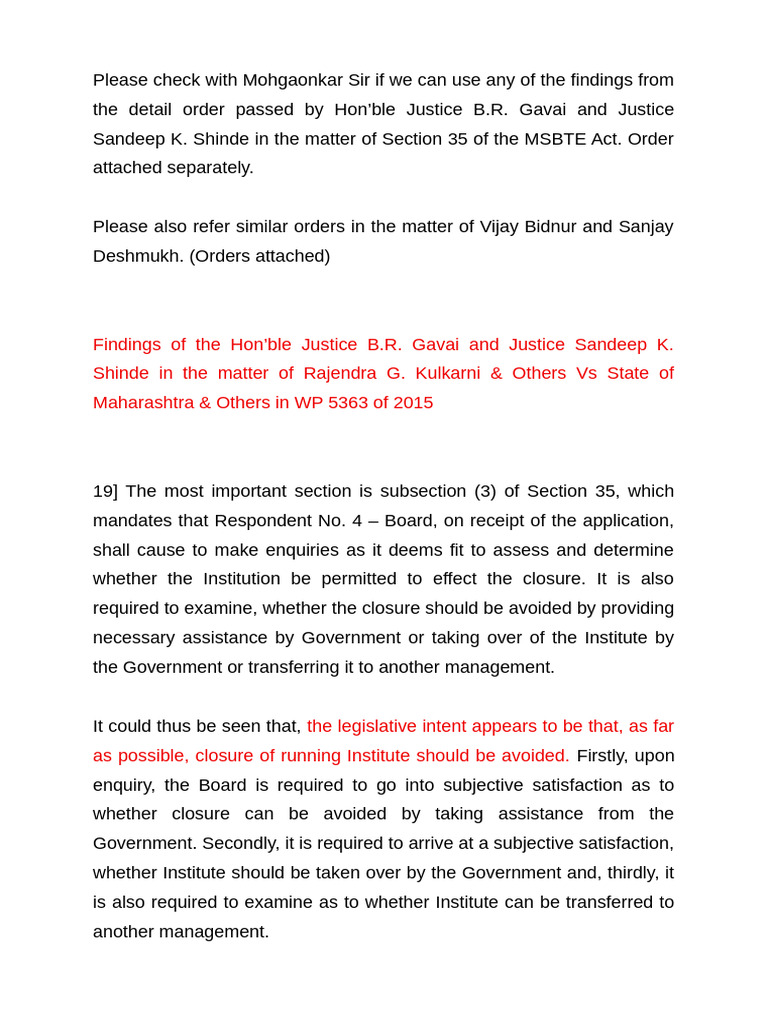 Please check with Mohgaonkar Sir if we can use any of the findings from the detail order passed by Hon'ble Justice B.R. Gavai and Justice Sandeep K. Shinde in the matter of Section 35 of the MSBTE Act. Order attached separately.

Please also refer similar orders in the matter of Vijay Bidnur and Sanjay Deshmukh. (Orders attached)

Findings of the Hon'ble Justice B.R. Gavai and Justice Sandeep K. Shinde in the matter of Rajendra G. Kulkarni & Others Vs State of Maharashtra & Others in WP 5363 of 2015

19] The most important section is subsection (3) of Section 35, which mandates that Respondent No. 4 – Board, on receipt of the application, shall cause to make enquiries as it deems fit to assess and determine whether the Institution be permitted to effect the closure. It is also required to examine, whether the closure should be avoided by providing necessary assistance by Government or taking over of the Institute by the Government or transferring it to another management.

It could thus be seen that, the legislative intent appears to be that, as far as possible, closure of running Institute should be avoided. Firstly, upon enquiry, the Board is required to go into subjective satisfaction as to whether closure can be avoided by taking assistance from the Government. Secondly, it is required to arrive at a subjective satisfaction, whether Institute should be taken over by the Government and, thirdly, it is also required to examine as to whether Institute can be transferred to another management.